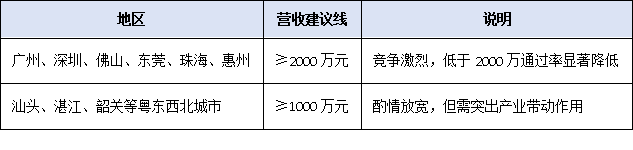 | 地区 | 营收建议线 | 说明 |
|---|---|---|
| 广州、深圳、佛山、东莞、珠海、惠州 | ≥2000 万元 | 竞争激烈，低于 2000 万通过率显著降低 |
| 汕头、湛江、韶关等粤东西北城市 | ≥1000 万元 | 酌情放宽，但需突出产业带动作用 |